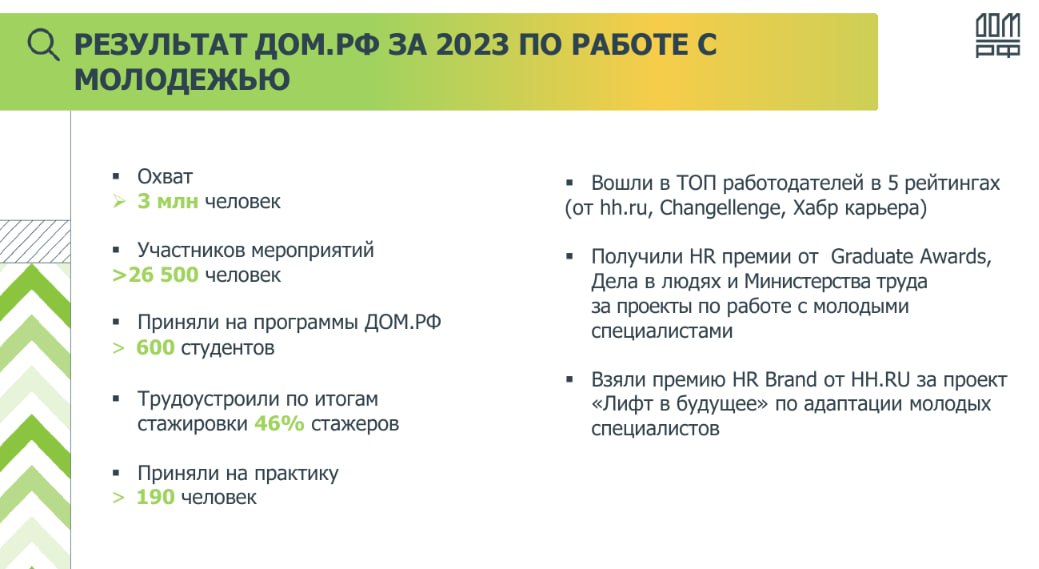 РЕЗУЛЬТАТ ДОМ.РФ ЗА 2023 ПО РАБОТЕ С МОЛОДЕЖЬЮ

ДОМ РФ

▪ Охват
➢ 3 млн человек

▪ Участников мероприятий
>26 500 человек

▪ Приняли на программы ДОМ.РФ
> 600 студентов

▪ Трудоустроили по итогам стажировки 46% стажеров

▪ Приняли на практику
> 190 человек

▪ Вошли в ТОП работодателей в 5 рейтингах (от hh.ru, Changellenge, Хабр карьера)

▪ Получили HR премии от Graduate Awards, Дела в людях и Министерства труда за проекты по работе с молодыми специалистами

▪ Взяли премию HR Brand от HH.RU за проект «Лифт в будущее» по адаптации молодых специалистов